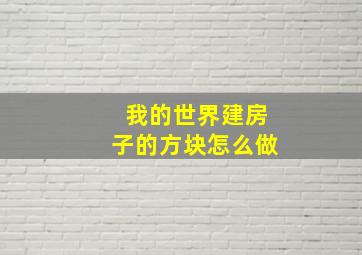 我的世界建房子的方块怎么做